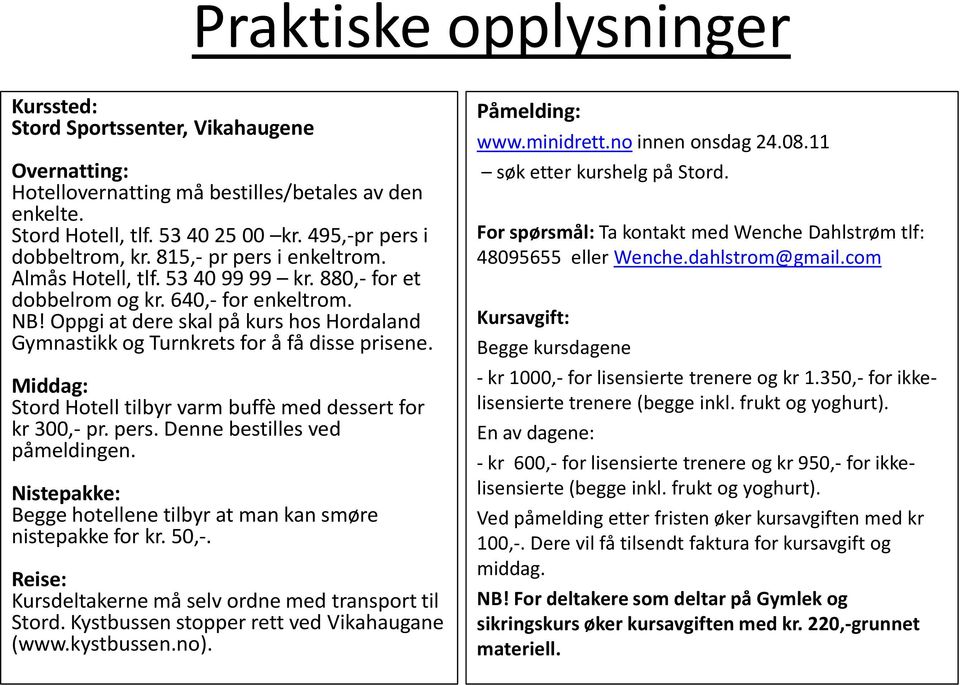 Praktiske opplysninger

Kurssted:
Stord Sportssenter, Vikahaugene

Overnatting:
Hotellovernatting må bestilles/betales av den enkelte.
Stord Hotell, tlf. 53 40 25 00 –kr. 495,-pr pers i dobbeltrom, kr. 815,- pr pers i enkeltrom.
Almås Hotell, tlf. 53 40 99 99 – kr. 880,- for et dobbelrom og kr. 640,- for enkeltrom.
NB! Oppgi at dere skal på kurs hos Hordaland Gymnastikk og Turnkrets for å få disse prisene.

Middag:
Stord Hotell tilbyr varm buffè med dessert for kr 300,- pr. pers. Denne bestilles ved påmeldingen.

Nistepakke:
Begge hotellene tilbyr at man kan smøre nistepakke for kr. 50,-.

Reise:
Kursdeltakerne må selv ordne med transport til Stord. Kystbussen stopper rett ved Vikahaugane (www.kystbussen.no).

Påmelding:
www.minidrett.no innen onsdag 24.08.11
– søk etter kurshelg på Stord.

For spørsmål: Ta kontakt med Wenche Dahlstrøm tlf: 48095655 eller Wenche.dahlstrom@gmail.com

Kursavgift:
Begge kursdagene
- kr 1000,- for lisensierte trenere og kr 1.350,- for ikke-lisensierte trenere (begge inkl. frukt og yoghurt).
En av dagene:
- kr 600,- for lisensierte trenere og kr 950,- for ikke-lisensierte (begge inkl. frukt og yoghurt).
Ved påmelding etter fristen øker kursavgiften med kr 100,-. Dere vil få tilsendt faktura for kursavgift og middag.
NB! For deltakere som deltar på Gymlek og sikringskurs øker kursavgiften med kr. 220,-grunnet materiell.